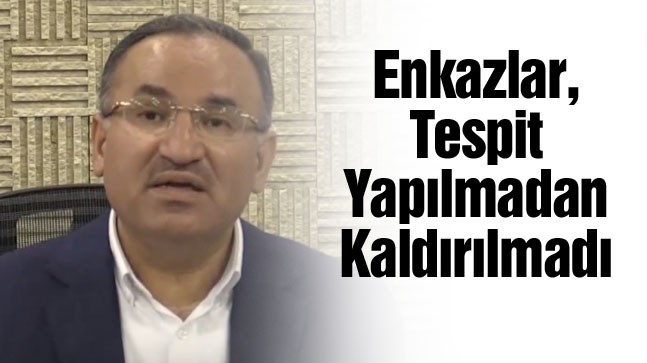 Enkazlar, Tespit Yapılmadan Kaldırılmadı